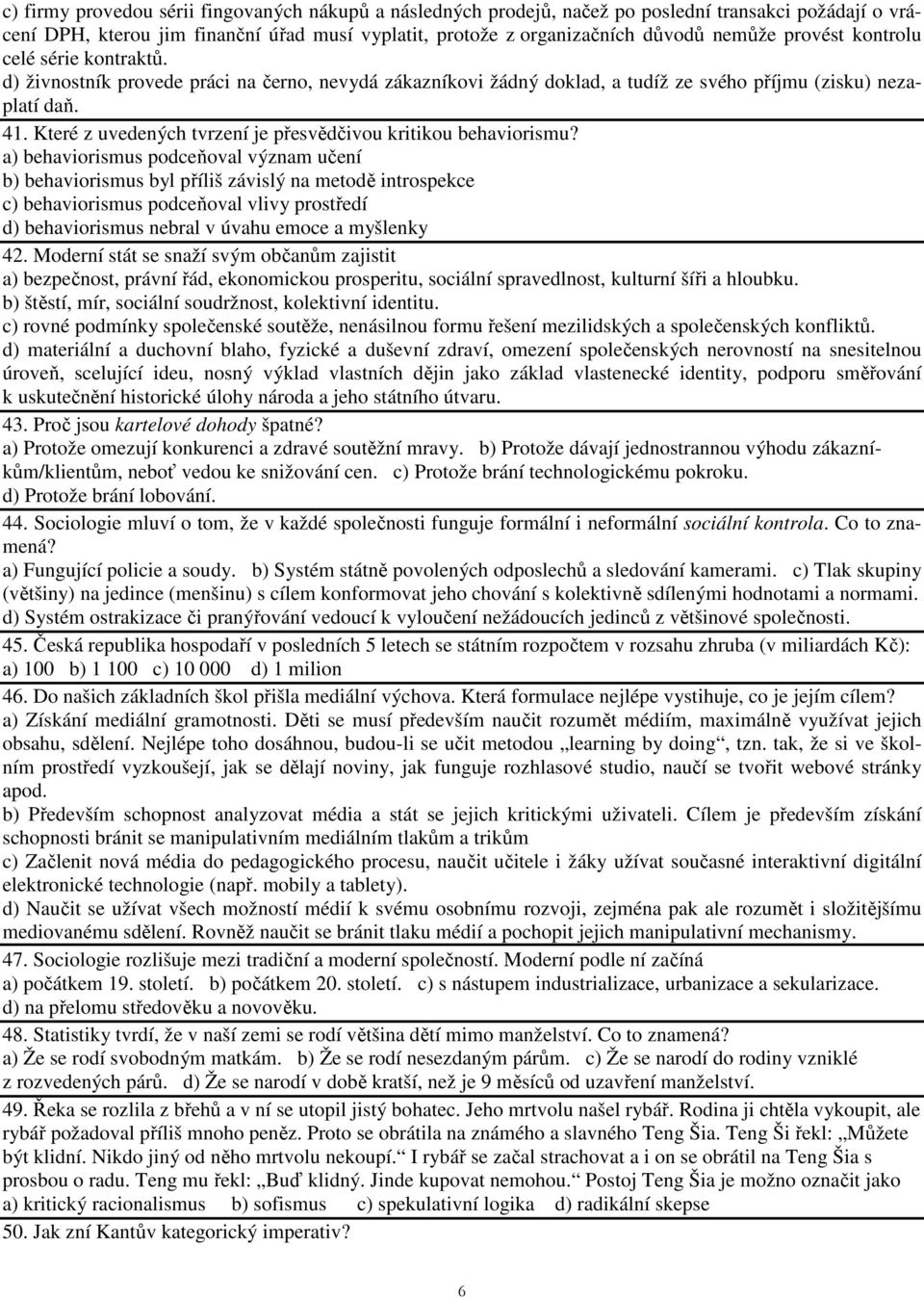 c) firmy provedou sérii fingovaných nákupů a následných prodejů, načež po poslední transakci požádají o vrácení DPH, kterou jim finanční úřad musí vyplatit, protože z organizačních důvodů nemůže provést kontrolu celé série kontraktů.
d) živnostník provede práci na černo, nevydá zákazníkovi žádný doklad, a tudíž ze svého příjmu (zisku) nezaplatí daň.

41. Které z uvedených tvrzení je přesvědčivou kritikou behaviorismu?
a) behaviorismus podceňoval význam učení
b) behaviorismus byl příliš závislý na metodě introspekce
c) behaviorismus podceňoval vlivy prostředí
d) behaviorismus nebral v úvahu emoce a myšlenky

42. Moderní stát se snaží svým občanům zajistit
a) bezpečnost, právní řád, ekonomickou prosperitu, sociální spravedlnost, kulturní šíři a hloubku.
b) štěstí, mír, sociální soudržnost, kolektivní identitu.
c) rovné podmínky společenské soutěže, nenásilnou formu řešení mezilidských a společenských konfliktů.
d) materiální a duchovní blaho, fyzické a duševní zdraví, omezení společenských nerovností na snesitelnou úroveň, scelující ideu, nosný výklad vlastních dějin jako základ vlastenecké identity, podporu směřování k uskutečnění historické úlohy národa a jeho státního útvaru.

43. Proč jsou kartelové dohody špatné?
a) Protože omezují konkurenci a zdravé soutěžní mravy. b) Protože dávají jednostrannou výhodu zákazníkům/klientům, neboť vedou ke snižování cen. c) Protože brání technologickému pokroku. d) Protože brání lobování.

44. Sociologie mluví o tom, že v každé společnosti funguje formální i neformální sociální kontrola. Co to znamená?
a) Fungující policie a soudy. b) Systém státně povolených odposlechů a sledování kamerami. c) Tlak skupiny (většiny) na jedince (menšinu) s cílem konformovat jeho chování s kolektivně sdílenými hodnotami a normami. d) Systém ostrakizace či pranýřování vedoucí k vyloučení nežádoucích jedinců z většinové společnosti.

45. Česká republika hospodaří v posledních 5 letech se státním rozpočtem v rozsahu zhruba (v miliardách Kč):
a) 100 b) 1 100 c) 10 000 d) 1 milion

46. Do našich základních škol přišla mediální výchova. Která formulace nejlépe vystihuje, co je jejím cílem?
a) Získání mediální gramotnosti. Děti se musí především naučit rozumět médiím, maximálně využívat jejich obsahu, sdělení. Nejlépe toho dosáhnou, budou-li se učit metodou „learning by doing“, tzn. tak, že si ve školním prostředí vyzkoušejí, jak se dělají noviny, jak funguje rozhlasové studio, naučí se tvořit webové stránky apod.
b) Především schopnost analyzovat média a stát se jejich kritickými uživateli. Cílem je především získání schopnosti bránit se manipulativním mediálním tlakům a trikům
c) Začlenit nová média do pedagogického procesu, naučit učitele i žáky užívat současné interaktivní digitální elektronické technologie (např. mobily a tablety).
d) Naučit se užívat všech možností médií k svému osobnímu rozvoji, zejména pak ale rozumět i složitějšímu mediovanému sdělení. Rovněž naučit se bránit tlaku médií a pochopit jejich manipulativní mechanismy.

47. Sociologie rozlišuje mezi tradiční a moderní společností. Moderní podle ní začíná
a) počátkem 19. století. b) počátkem 20. století. c) s nástupem industrializace, urbanizace a sekularizace. d) na přelomu středověku a novověku.

48. Statistiky tvrdí, že v naší zemi se rodí většina dětí mimo manželství. Co to znamená?
a) Že se rodí svobodným matkám. b) Že se rodí nesezdaným párům. c) Že se narodí do rodiny vzniklé z rozvedených párů. d) Že se narodí v době kratší, než je 9 měsíců od uzavření manželství.

49. Řeka se rozlila z břehů a v ní se utopil jistý bohatec. Jeho mrtvolu našel rybář. Rodina ji chtěla vykoupit, ale rybář požadoval příliš mnoho peněz. Proto se obrátila na známého a slavného Teng Šia. Teng Ši řekl: „Můžete být klidní. Nikdo jiný od něho mrtvolu nekoupí.“ I rybář se začal strachovat a i on se obrátil na Teng Šia s prosbou o radu. Teng mu řekl: „Buď klidný. Jinde kupovat nemohou.“ Postoj Teng Šia je možno označit jako
a) kritický racionalismus b) sofismus c) spekulativní logika d) radikální skepse

50. Jak zní Kantův kategorický imperativ?

6